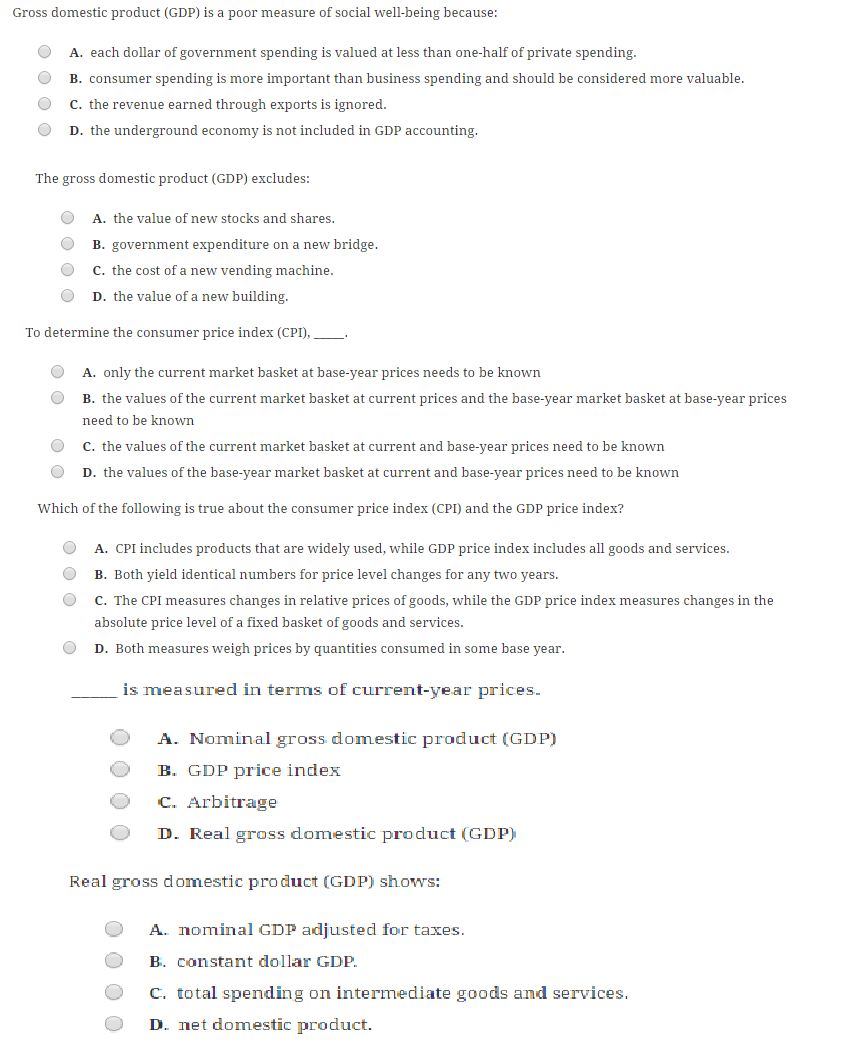 Gross domestic product (GDP) is a poor measure of social well-being because:

A. each dollar of government spending is valued at less than one-half of private spending.
B. consumer spending is more important than business spending and should be considered more valuable.
C. the revenue earned through exports is ignored.
D. the underground economy is not included in GDP accounting.

The gross domestic product (GDP) excludes:

A. the value of new stocks and shares.
B. government expenditure on a new bridge.
C. the cost of a new vending machine.
D. the value of a new building.

To determine the consumer price index (CPI), _____.

A. only the current market basket at base-year prices needs to be known
B. the values of the current market basket at current prices and the base-year market basket at base-year prices need to be known
C. the values of the current market basket at current and base-year prices need to be known
D. the values of the base-year market basket at current and base-year prices need to be known

Which of the following is true about the consumer price index (CPI) and the GDP price index?

A. CPI includes products that are widely used, while GDP price index includes all goods and services.
B. Both yield identical numbers for price level changes for any two years.
C. The CPI measures changes in relative prices of goods, while the GDP price index measures changes in the absolute price level of a fixed basket of goods and services.
D. Both measures weigh prices by quantities consumed in some base year.

_____ is measured in terms of current-year prices.

A. Nominal gross domestic product (GDP)
B. GDP price index
C. Arbitrage
D. Real gross domestic product (GDP)

Real gross domestic product (GDP) shows:

A. nominal GDP adjusted for taxes.
B. constant dollar GDP.
C. total spending on intermediate goods and services.
D. net domestic product.